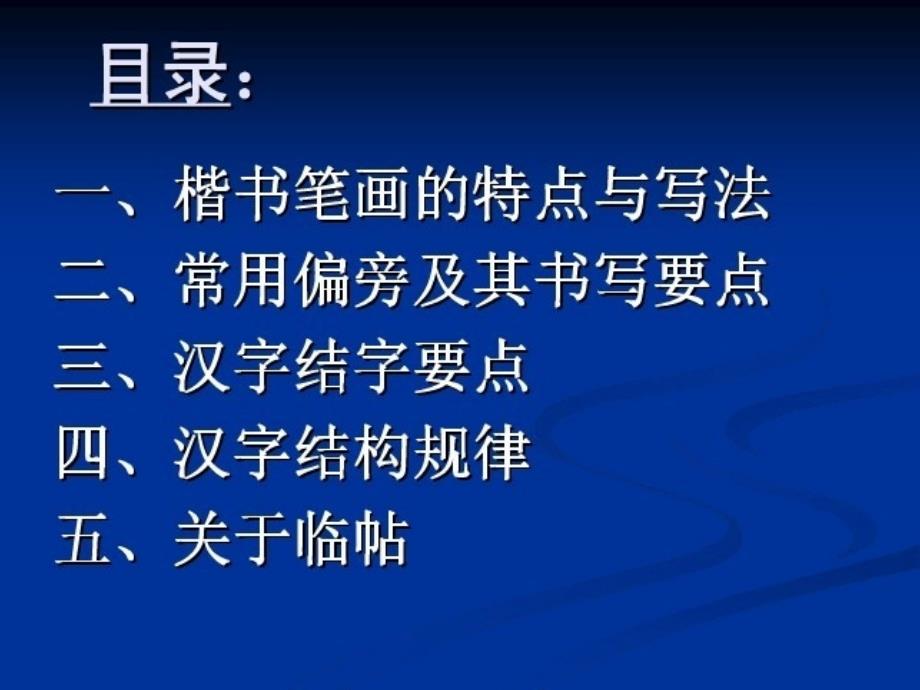 目录：

一、楷书笔画的特点与写法
二、常用偏旁及其书写要点
三、汉字结字要点
四、汉字结构规律
五、关于临帖